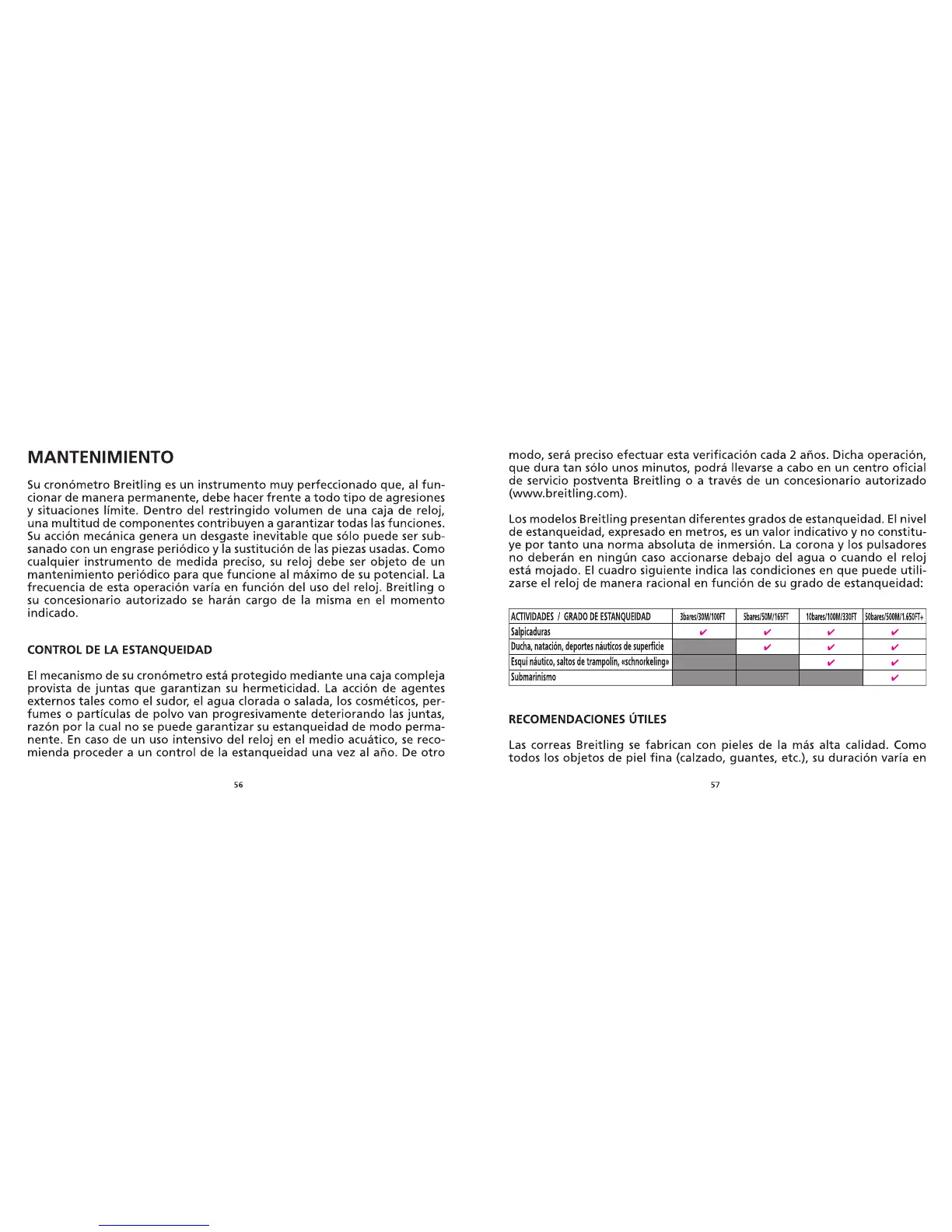 MANTENIMIENTO

Su cronómetro Breitling es un instrumento muy perfeccionado que, al funcionar de manera permanente, debe hacer frente a todo tipo de agresiones y situaciones límite. Dentro del restringido volumen de una caja de reloj, una multitud de componentes contribuyen a garantizar todas las funciones. Su acción mecánica genera un desgaste inevitable que sólo puede ser subsanado con un engrase periódico y la sustitución de las piezas usadas. Como cualquier instrumento de medida preciso, su reloj debe ser objeto de un mantenimiento periódico para que funcione al máximo de su potencial. La frecuencia de esta operación varía en función del uso del reloj. Breitling o su concesionario autorizado se harán cargo de la misma en el momento indicado.

CONTROL DE LA ESTANQUEIDAD

El mecanismo de su cronómetro está protegido mediante una caja compleja provista de juntas que garantizan su hermeticidad. La acción de agentes externos tales como el sudor, el agua clorada o salada, los cosméticos, perfumes o partículas de polvo van progresivamente deteriorando las juntas, razón por la cual no se puede garantizar su estanqueidad de modo permanente. En caso de un uso intensivo del reloj en el medio acuático, se recomienda proceder a un control de la estanqueidad una vez al año. De otro

56

modo, será preciso efectuar esta verificación cada 2 años. Dicha operación, que dura tan sólo unos minutos, podrá llevarse a cabo en un centro oficial de servicio postventa Breitling o a través de un concesionario autorizado (www.breitling.com).

Los modelos Breitling presentan diferentes grados de estanqueidad. El nivel de estanqueidad, expresado en metros, es un valor indicativo y no constituye por tanto una norma absoluta de inmersión. La corona y los pulsadores no deberán en ningún caso accionarse debajo del agua o cuando el reloj está mojado. El cuadro siguiente indica las condiciones en que puede utilizarse el reloj de manera racional en función de su grado de estanqueidad:

| ACTIVIDADES / GRADO DE ESTANQUEIDAD | 3bares/30M/100FT | 5bares/50M/165FT | 10bares/100M/330FT | 50bares/500M/1.650FT+ |
|---|---|---|---|---|
| Salpicaduras | ✔ | ✔ | ✔ | ✔ |
| Ducha, natación, deportes náuticos de superficie | | ✔ | ✔ | ✔ |
| Esquí náutico, saltos de trampolín, «schnorkeling» | | | ✔ | ✔ |
| Submarinismo | | | | ✔ |

RECOMENDACIONES ÚTILES

Las correas Breitling se fabrican con pieles de la más alta calidad. Como todos los objetos de piel fina (calzado, guantes, etc.), su duración varía en

57